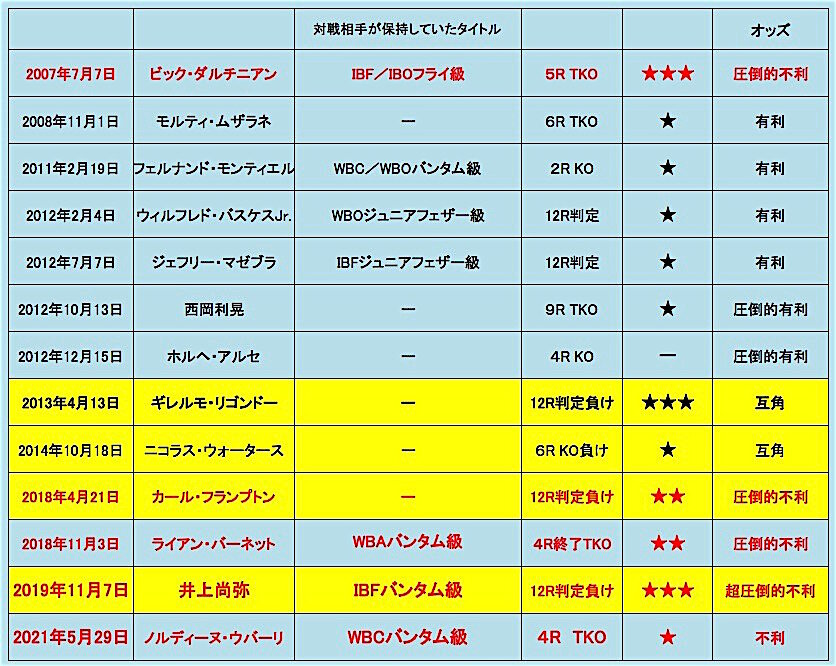 | | | 対戦相手が保持していたタイトル | | | オッズ |
|---|---|---|---|---|---|
| 2007年7月7日 | ビック・ダルチニアン | IBF/IBOフライ級 | 5R TKO | ★★★ | 圧倒的不利 |
| 2008年11月1日 | モルティ・ムザラネ | ー | 6R TKO | ★ | 有利 |
| 2011年2月19日 | フェルナンド・モンティエル | WBC/WBOバンタム級 | 2R KO | ★ | 有利 |
| 2012年2月4日 | ウィルフレド・バスケスJr. | WBOジュニアフェザー級 | 12R判定 | ★ | 有利 |
| 2012年7月7日 | ジェフリー・マゼブラ | IBFジュニアフェザー級 | 12R判定 | ★ | 有利 |
| 2012年10月13日 | 西岡利晃 | ー | 9R TKO | ★ | 圧倒的有利 |
| 2012年12月15日 | ホルヘ・アルセ | ー | 4R KO | ー | 圧倒的有利 |
| 2013年4月13日 | ギレルモ・リゴンドー | ー | 12R判定負け | ★★★ | 互角 |
| 2014年10月18日 | ニコラス・ウォータース | ー | 6R KO負け | ★ | 互角 |
| 2018年4月21日 | カール・フランプトン | ー | 12R判定負け | ★★ | 圧倒的不利 |
| 2018年11月3日 | ライアン・バーネット | WBAバンタム級 | 4R終了TKO | ★★ | 圧倒的不利 |
| 2019年11月7日 | 井上尚弥 | IBFバンタム級 | 12R判定負け | ★★★ | 超圧倒的不利 |
| 2021年5月29日 | ノルディーヌ・ウバーリ | WBCバンタム級 | 4R TKO | ★ | 不利 |